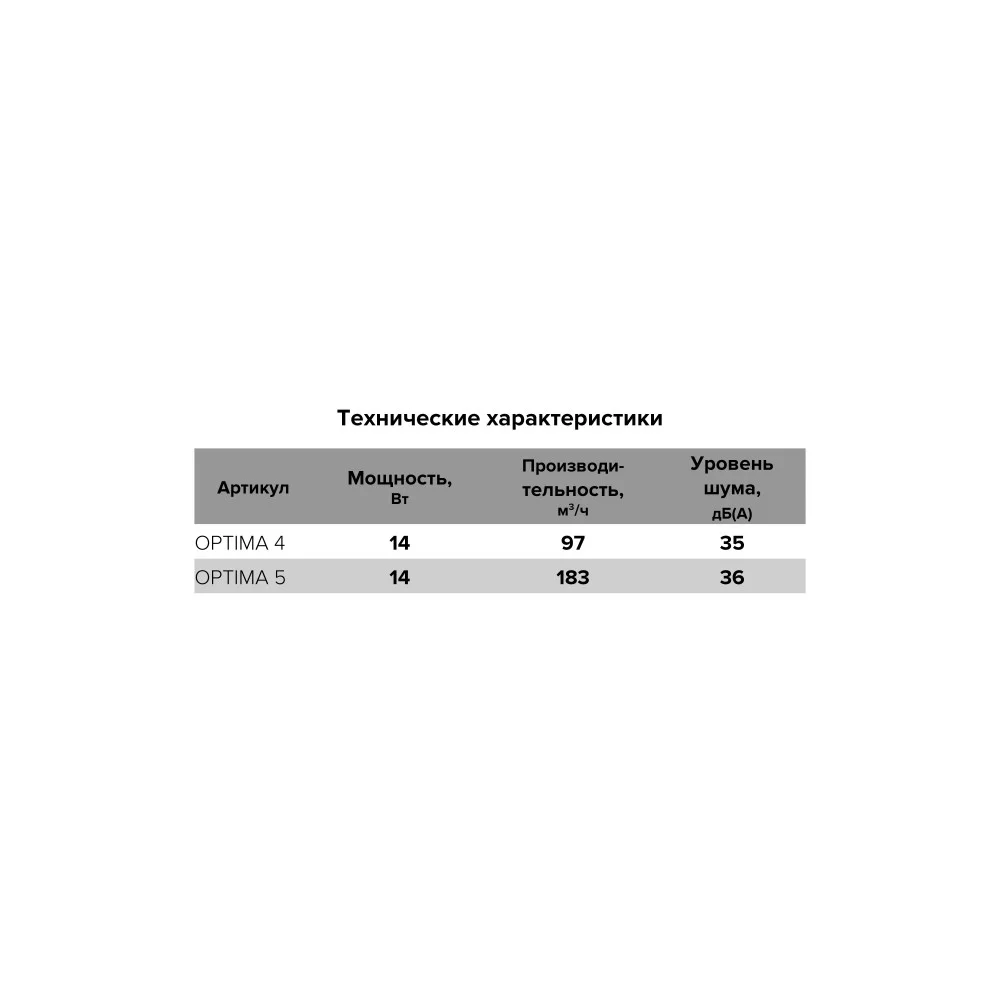 Технические характеристики

| Артикул | Мощность, Вт | Производительность, м³/ч | Уровень шума, дБ(А) |
|---|---|---|---|
| OPTIMA 4 | 14 | 97 | 35 |
| OPTIMA 5 | 14 | 183 | 36 |